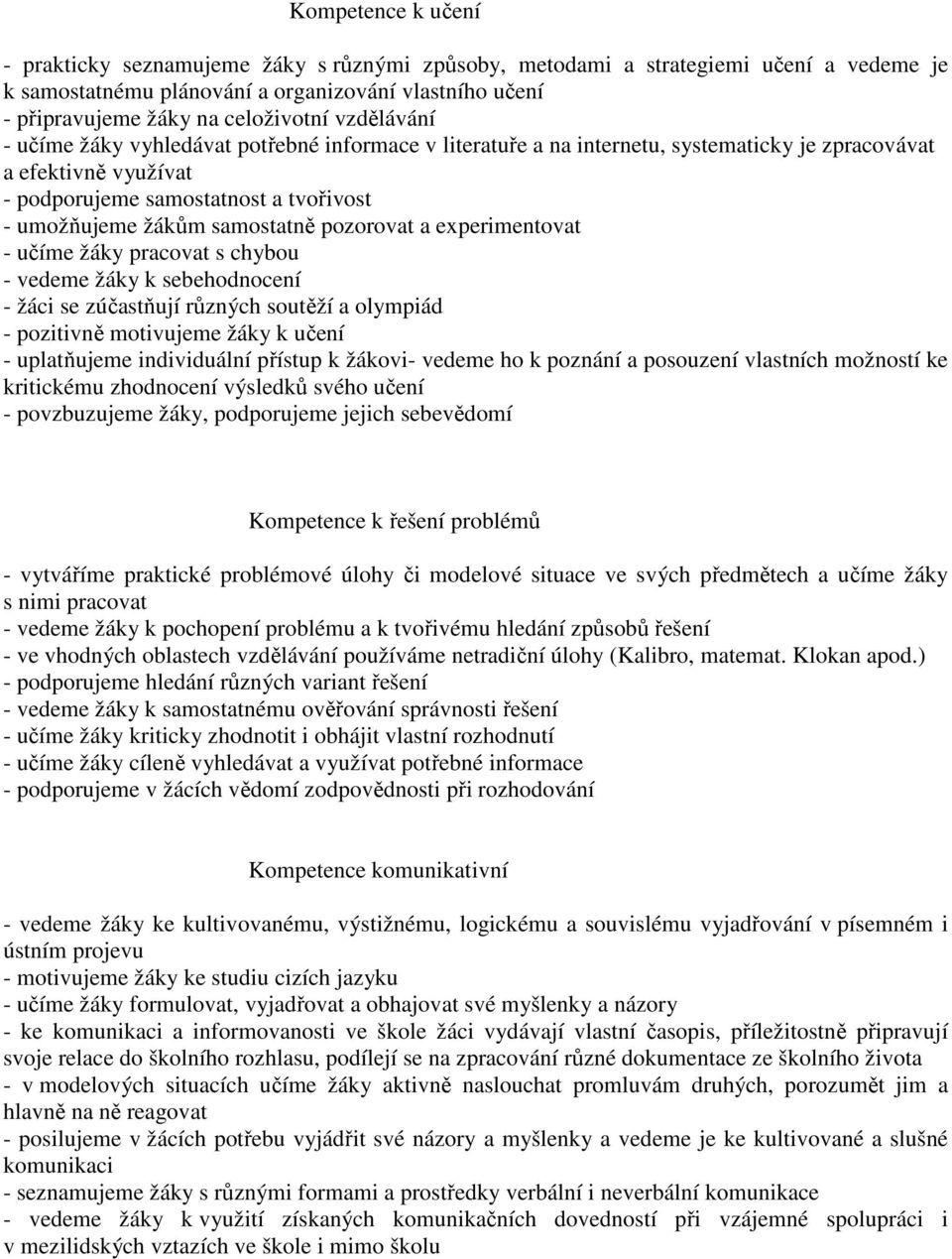 Kompetence k učení

- prakticky seznamujeme žáky s různými způsoby, metodami a strategiemi učení a vedeme je k samostatnému plánování a organizování vlastního učení
- připravujeme žáky na celoživotní vzdělávání
- učíme žáky vyhledávat potřebné informace v literatuře a na internetu, systematicky je zpracovávat a efektivně využívat
- podporujeme samostatnost a tvořivost
- umožňujeme žákům samostatně pozorovat a experimentovat
- učíme žáky pracovat s chybou
- vedeme žáky k sebehodnocení
- žáci se zúčastňují různých soutěží a olympiád
- pozitivně motivujeme žáky k učení
- uplatňujeme individuální přístup k žákovi- vedeme ho k poznání a posouzení vlastních možností ke kritickému zhodnocení výsledků svého učení
- povzbuzujeme žáky, podporujeme jejich sebevědomí

Kompetence k řešení problémů

- vytváříme praktické problémové úlohy či modelové situace ve svých předmětech a učíme žáky s nimi pracovat
- vedeme žáky k pochopení problému a k tvořivému hledání způsobů řešení
- ve vhodných oblastech vzdělávání používáme netradiční úlohy (Kalibro, matemat. Klokan apod.)
- podporujeme hledání různých variant řešení
- vedeme žáky k samostatnému ověřování správnosti řešení
- učíme žáky kriticky zhodnotit i obhájit vlastní rozhodnutí
- učíme žáky cíleně vyhledávat a využívat potřebné informace
- podporujeme v žácích vědomí zodpovědnosti při rozhodování

Kompetence komunikativní

- vedeme žáky ke kultivovanému, výstižnému, logickému a souvislému vyjadřování v písemném i ústním projevu
- motivujeme žáky ke studiu cizích jazyku
- učíme žáky formulovat, vyjadřovat a obhajovat své myšlenky a názory
- ke komunikaci a informovanosti ve škole žáci vydávají vlastní časopis, příležitostně připravují svoje relace do školního rozhlasu, podílejí se na zpracování různé dokumentace ze školního života
- v modelových situacích učíme žáky aktivně naslouchat promluvám druhých, porozumět jim a hlavně na ně reagovat
- posilujeme v žácích potřebu vyjádřit své názory a myšlenky a vedeme je ke kultivované a slušné komunikaci
- seznamujeme žáky s různými formami a prostředky verbální i neverbální komunikace
- vedeme žáky k využití získaných komunikačních dovedností při vzájemné spolupráci i v mezilidských vztazích ve škole i mimo školu